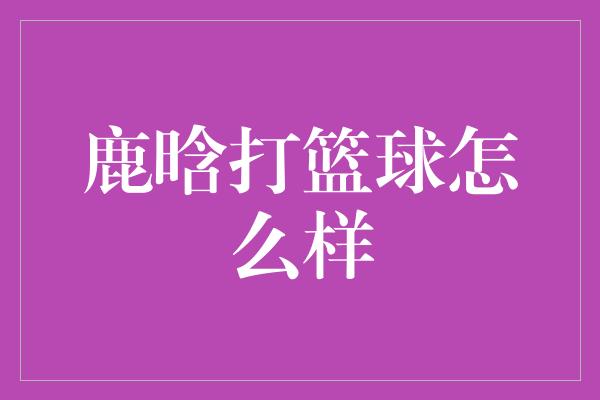 鹿晗打篮球怎么样